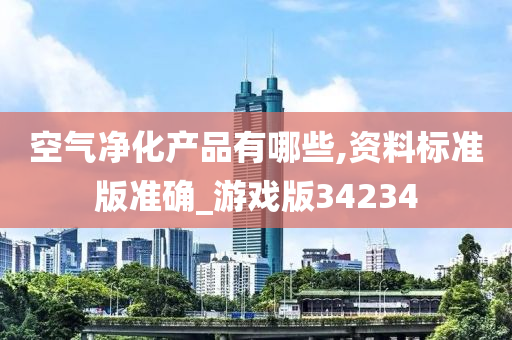 空气净化产品有哪些,资料标准版准确_游戏版34234